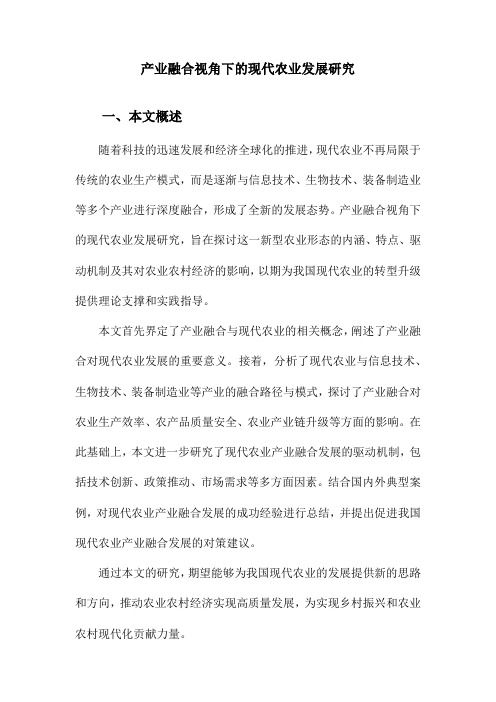 产业融合视角下的现代农业发展研究

一、本文概述

随着科技的迅速发展和经济全球化的推进，现代农业不再局限于传统的农业生产模式，而是逐渐与信息技术、生物技术、装备制造业等多个产业进行深度融合，形成了全新的发展态势。产业融合视角下的现代农业发展研究，旨在探讨这一新型农业形态的内涵、特点、驱动机制及其对农业农村经济的影响，以期为我国现代农业的转型升级提供理论支撑和实践指导。

本文首先界定了产业融合与现代农业的相关概念，阐述了产业融合对现代农业发展的重要意义。接着，分析了现代农业与信息技术、生物技术、装备制造业等产业的融合路径与模式，探讨了产业融合对农业生产效率、农产品质量安全、农业产业链升级等方面的影响。在此基础上，本文进一步研究了现代农业产业融合发展的驱动机制，包括技术创新、政策推动、市场需求等多方面因素。结合国内外典型案例，对现代农业产业融合发展的成功经验进行总结，并提出促进我国现代农业产业融合发展的对策建议。

通过本文的研究，期望能够为我国现代农业的发展提供新的思路和方向，推动农业农村经济实现高质量发展，为实现乡村振兴和农业农村现代化贡献力量。